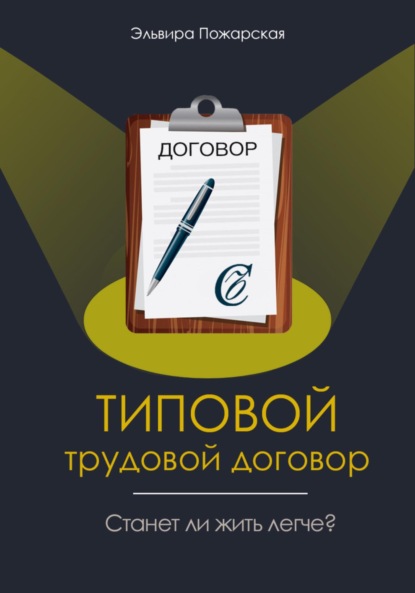 Эльвира Пожарская

ДОГОВОР

ТИПОВОЙ
трудовой договор

Станет ли жить легче?